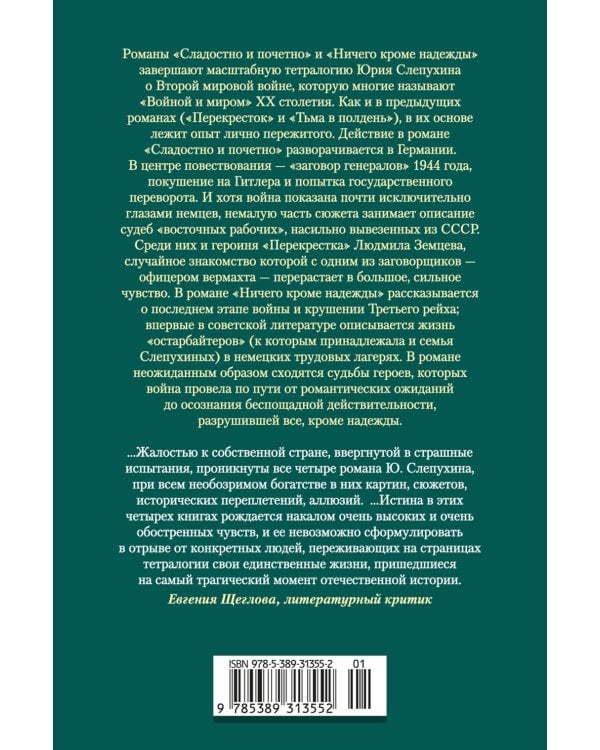 Романы «Сладостно и почетно» и «Ничего кроме надежды» завершают масштабную тетралогию Юрия Слепухина о Второй мировой войне, которую многие называют «Войной и миром» XX столетия. Как и в предыдущих романах («Перекресток» и «Тьма в полдень»), в их основе лежит опыт лично пережитого. Действие в романе «Сладостно и почетно» разворачивается в Германии. В центре повествования — «заговор генералов» 1944 года, покушение на Гитлера и попытка государственного переворота. И хотя война показана почти исключительно глазами немцев, немалую часть сюжета занимает описание судеб «восточных рабочих», насильно вывезенных из СССР. Среди них и героиня «Перекрестка» Людмила Земцева, случайное знакомство которой с одним из заговорщиков — офицером вермахта — перерастает в большое, сильное чувство. В романе «Ничего кроме надежды» рассказывается о последнем этапе войны и крушении Третьего рейха; впервые в советской литературе описывается жизнь «остарбайтеров» (к которым принадлежала и семья Слепухиных) в немецких трудовых лагерях. В романе неожиданным образом сходятся судьбы героев, которых война провела по пути от романтических ожиданий до осознания беспощадной действительности, разрушившей все, кроме надежды.

...Жалостью к собственной стране, ввергнутой в страшные испытания, проникнуты все четыре романа Ю. Слепухина, при всем необозримом богатстве в них картин, сюжетов, исторических переплетений, аллюзий. ...Истина в этих четырех книгах рождается накалом очень высоких и очень обостренных чувств, и ее невозможно сформулировать в отрыве от конкретных людей, переживающих на страницах тетралогии свои единственные жизни, пришедшиеся на самый трагический момент отечественной истории.

Евгения Щеглова, литературный критик

ISBN 978-5-389-31355-2 01

9 785389 313552